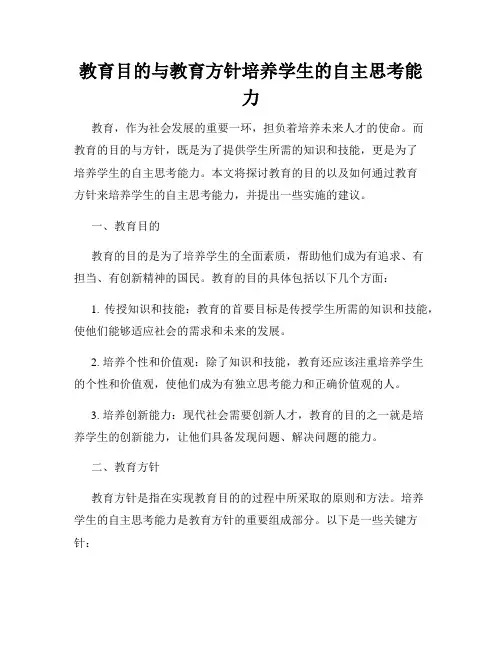 教育目的与教育方针培养学生的自主思考能力

教育，作为社会发展的重要一环，担负着培养未来人才的使命。而教育的目的与方针，既是为了提供学生所需的知识和技能，更是为了培养学生的自主思考能力。本文将探讨教育的目的以及如何通过教育方针来培养学生的自主思考能力，并提出一些实施的建议。

一、教育目的

教育的目的是为了培养学生的全面素质，帮助他们成为有追求、有担当、有创新精神的国民。教育的目的具体包括以下几个方面：

1. 传授知识和技能：教育的首要目标是传授学生所需的知识和技能，使他们能够适应社会的需求和未来的发展。

2. 培养个性和价值观：除了知识和技能，教育还应该注重培养学生的个性和价值观，使他们成为有独立思考能力和正确价值观的人。

3. 培养创新能力：现代社会需要创新人才，教育的目的之一就是培养学生的创新能力，让他们具备发现问题、解决问题的能力。

二、教育方针

教育方针是指在实现教育目的的过程中所采取的原则和方法。培养学生的自主思考能力是教育方针的重要组成部分。以下是一些关键方针：